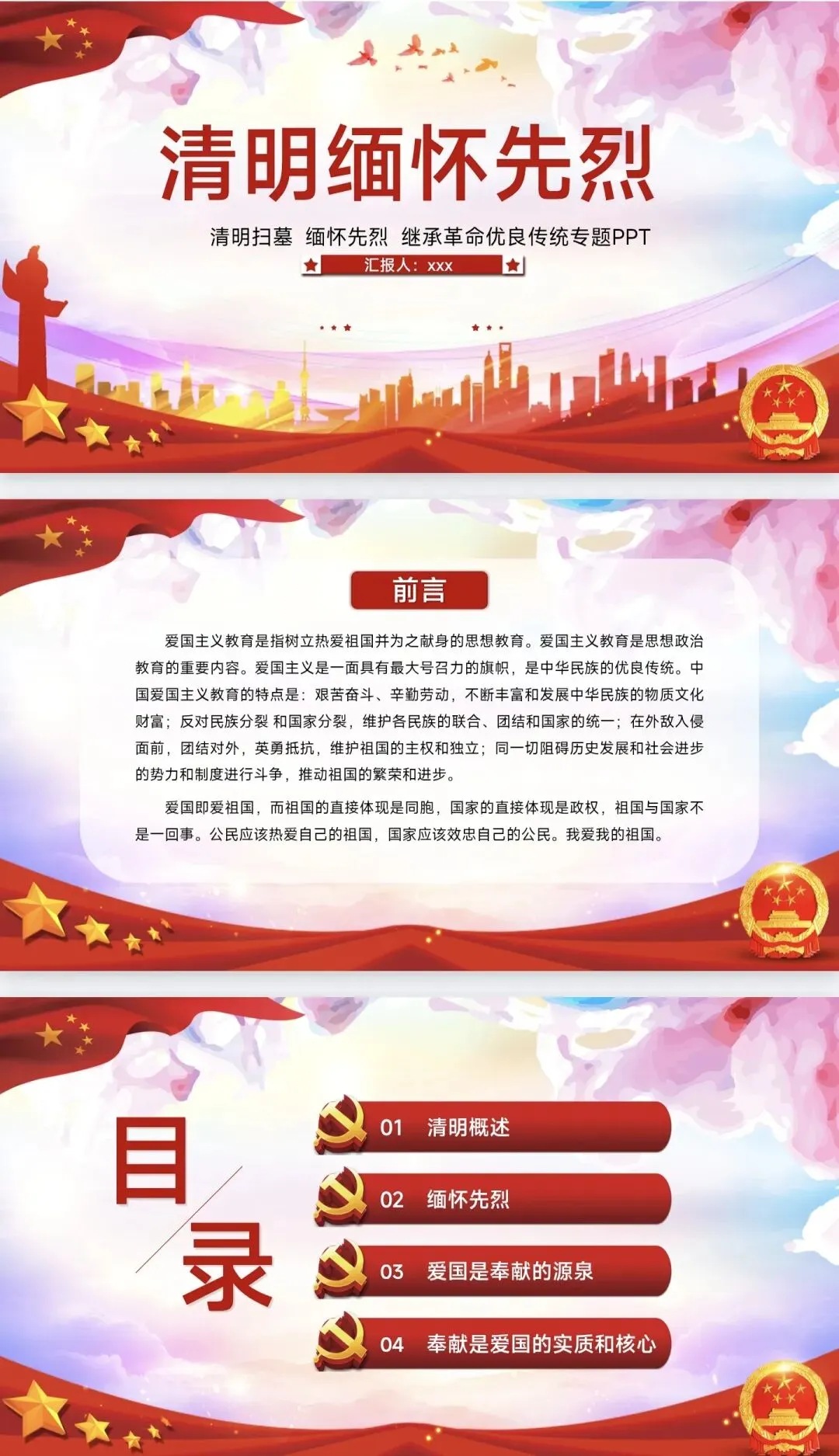 清明缅怀先烈

清明扫墓 缅怀先烈 继承革命优良传统专题PPT

汇报人：xxx

前言

爱国主义教育是指树立热爱祖国并为之献身的思想教育。爱国主义教育是思想政治教育的重要内容。爱国主义是一面具有最大号召力的旗帜，是中华民族的优良传统。中国爱国主义教育的特点是：艰苦奋斗、辛勤劳动，不断丰富和发展中华民族的物质文化财富；反对民族分裂 和国家分裂，维护各民族的联合、团结和国家的统一；在外敌入侵面前，团结对外，英勇抵抗，维护祖国的主权和独立；同一切阻碍历史发展和社会进步的势力和制度进行斗争，推动祖国的繁荣和进步。

爱国即爱祖国，而祖国的直接体现是同胞，国家的直接体现是政权，祖国与国家不是一回事。公民应该热爱自己的祖国，国家应该效忠自己的公民。我爱我的祖国。

目录

01 清明概述

02 缅怀先烈

03 爱国是奉献的源泉

04 奉献是爱国的实质和核心